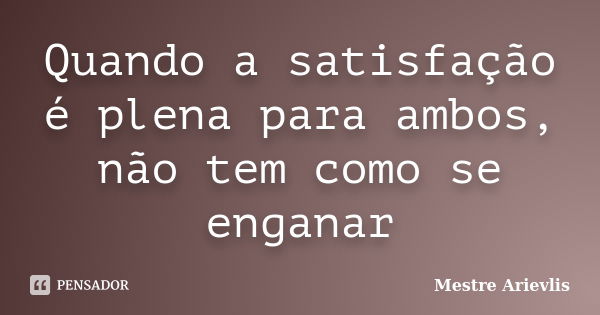 Quando a satisfação é plena para ambos, não tem como se enganar

PENSADOR

Mestre Arievlis